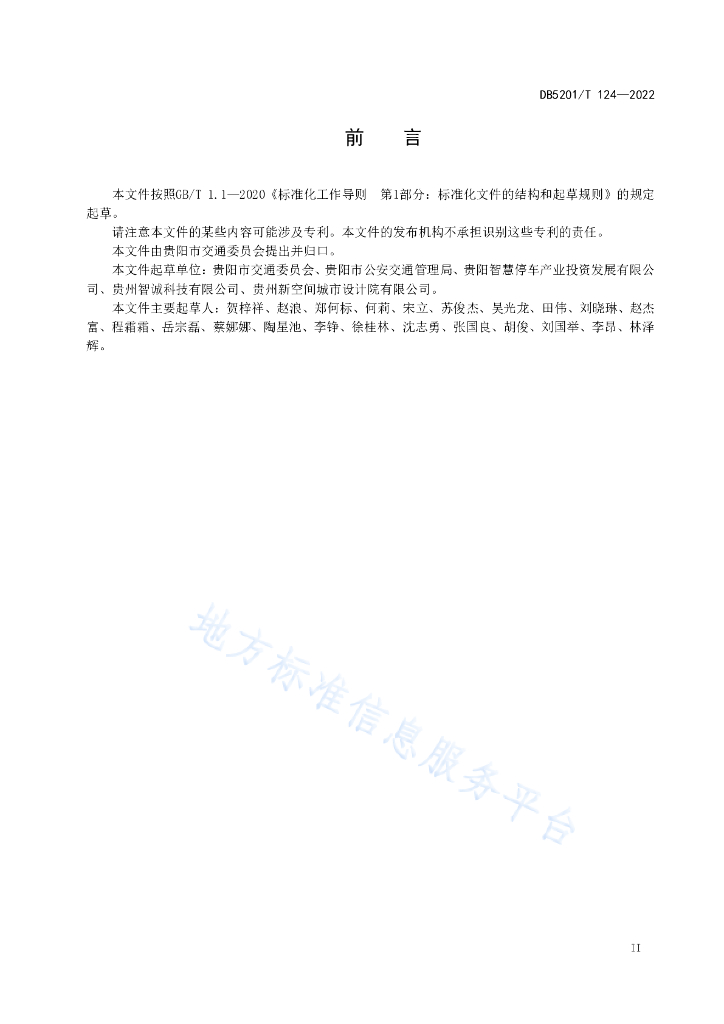 DB5201/T 124—2022

前　言

本文件按照GB/T 1.1—2020《标准化工作导则　第1部分：标准化文件的结构和起草规则》的规定起草。

请注意本文件的某些内容可能涉及专利。本文件的发布机构不承担识别这些专利的责任。

本文件由贵阳市交通委员会提出并归口。

本文件起草单位：贵阳市交通委员会、贵阳市公安交通管理局、贵阳智慧停车产业投资发展有限公司、贵州智诚科技有限公司、贵州新空间城市设计院有限公司。

本文件主要起草人：贺梓祥、赵浪、郑何标、何莉、宋立、苏俊杰、吴光龙、田伟、刘晓琳、赵杰富、程霜霜、岳宗磊、蔡娜娜、陶星池、李铮、徐桂林、沈志勇、张国良、胡俊、刘国举、李昂、林泽辉。

地方标准信息服务平台

II